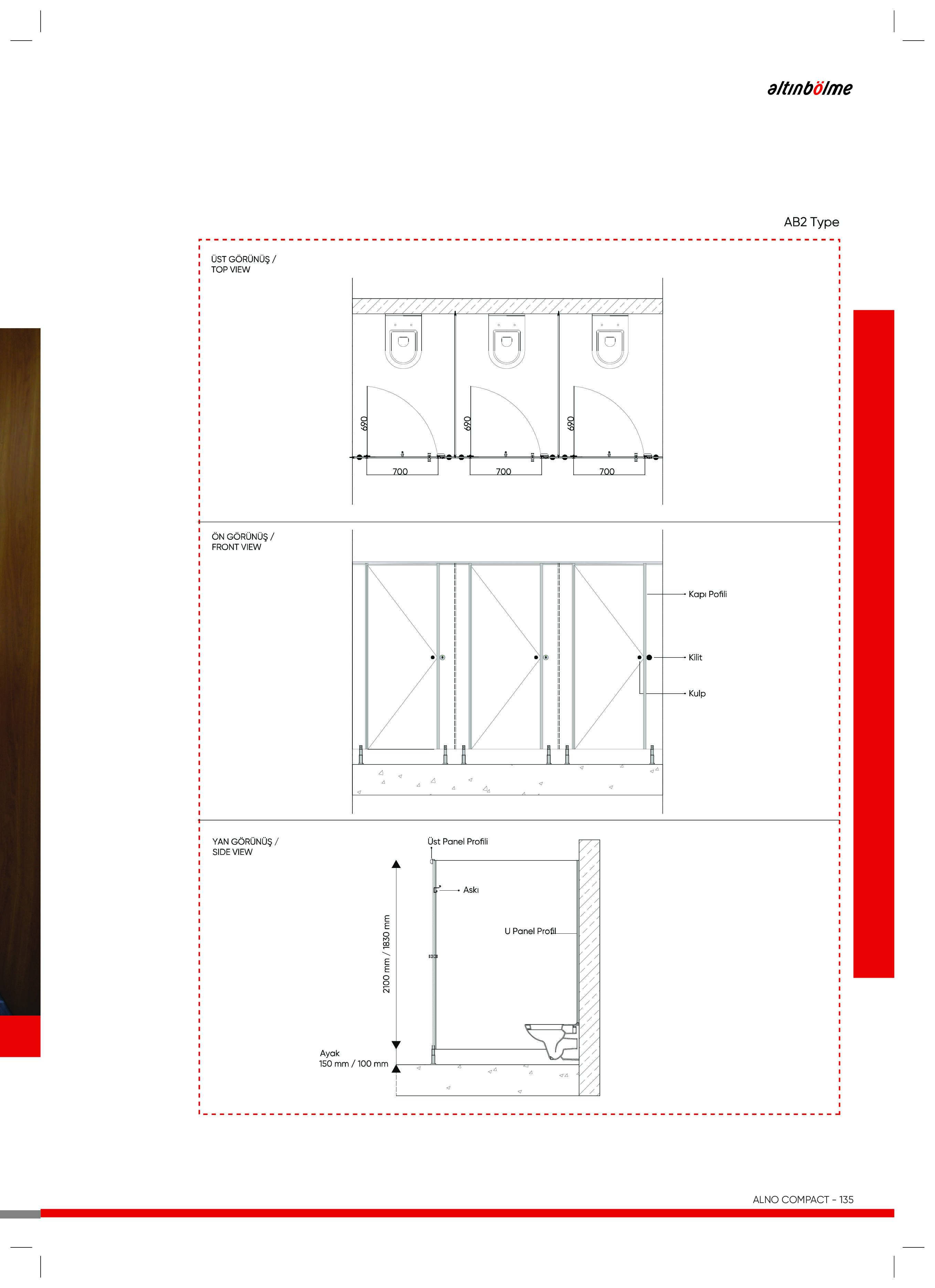 altınbölme

AB2 Type

ÜST GÖRÜNÜŞ /
TOP VIEW

690 690 690

700 700 700

ÖN GÖRÜNÜŞ /
FRONT VIEW

Kapı Pofili

Kilit

Kulp

YAN GÖRÜNÜŞ /
SIDE VIEW

Üst Panel Profili

Askı

U Panel Profil

2100 mm / 1830 mm

Ayak
150 mm / 100 mm

ALNO COMPACT - 135